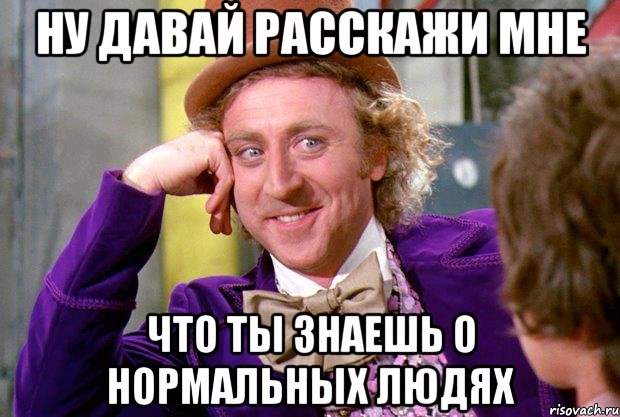 НУ ДАВАЙ РАССКАЖИ МНЕ

ЧТО ТЫ ЗНАЕШЬ О НОРМАЛЬНЫХ ЛЮДЯХ

risovach.ru